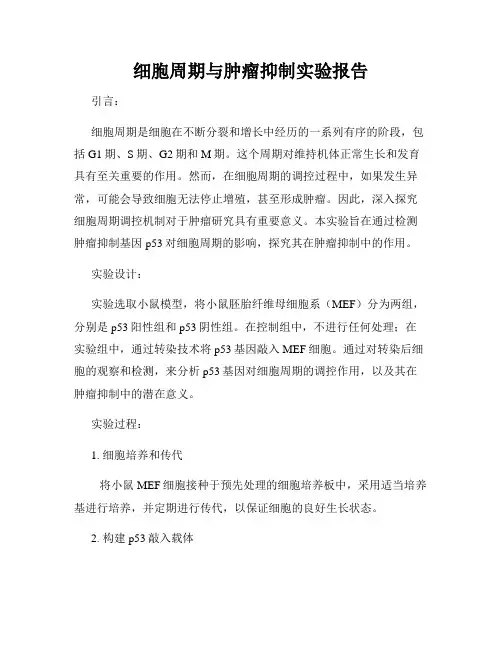 细胞周期与肿瘤抑制实验报告

引言：

细胞周期是细胞在不断分裂和增长中经历的一系列有序的阶段，包括 G1 期、S 期、G2 期和 M 期。这个周期对维持机体正常生长和发育具有至关重要的作用。然而，在细胞周期的调控过程中，如果发生异常，可能会导致细胞无法停止增殖，甚至形成肿瘤。因此，深入探究细胞周期调控机制对于肿瘤研究具有重要意义。本实验旨在通过检测肿瘤抑制基因 p53 对细胞周期的影响，探究其在肿瘤抑制中的作用。

实验设计：

实验选取小鼠模型，将小鼠胚胎纤维母细胞系（MEF）分为两组，分别是 p53 阳性组和 p53 阴性组。在控制组中，不进行任何处理；在实验组中，通过转染技术将 p53 基因敲入 MEF 细胞。通过对转染后细胞的观察和检测，来分析 p53 基因对细胞周期的调控作用，以及其在肿瘤抑制中的潜在意义。

实验过程：

1. 细胞培养和传代

将小鼠 MEF 细胞接种于预先处理的细胞培养板中，采用适当培养基进行培养，并定期进行传代，以保证细胞的良好生长状态。

2. 构建 p53 敲入载体